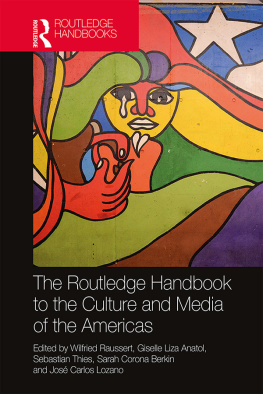 ROUTLEDGE

ROUTLEDGE HANDBOOKS

The Routledge Handbook to the Culture and Media of the Americas

Edited by Wilfried Raussert, Giselle Liza Anatol, Sebastian Thies, Sarah Corona Berkin and José Carlos Lozano